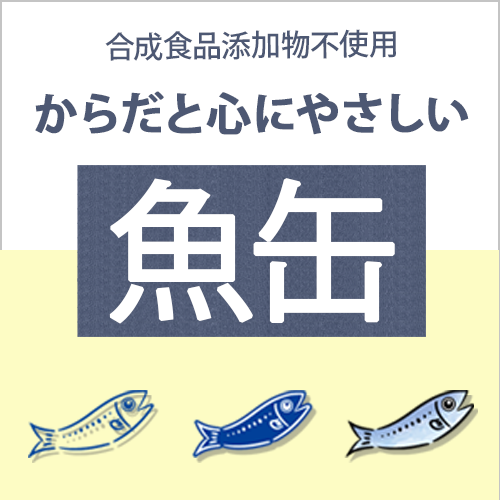 合成食品添加物不使用

からだと心にやさしい

魚缶